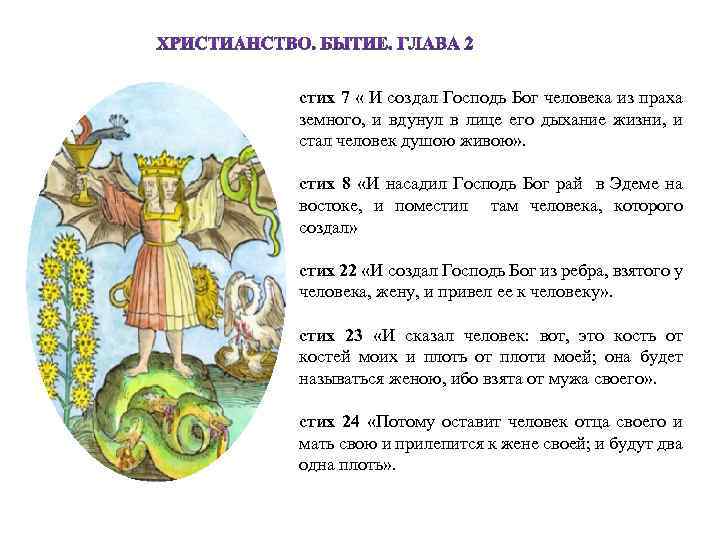 ХРИСТИАНСТВО. БЫТИЕ. ГЛАВА 2

стих 7 « И создал Господь Бог человека из праха земного, и вдунул в лице его дыхание жизни, и стал человек душою живою».

стих 8 «И насадил Господь Бог рай в Эдеме на востоке, и поместил там человека, которого создал»

стих 22 «И создал Господь Бог из ребра, взятого у человека, жену, и привел ее к человеку».

стих 23 «И сказал человек: вот, это кость от костей моих и плоть от плоти моей; она будет называться женою, ибо взята от мужа своего».

стих 24 «Потому оставит человек отца своего и мать свою и прилепится к жене своей; и будут два одна плоть».